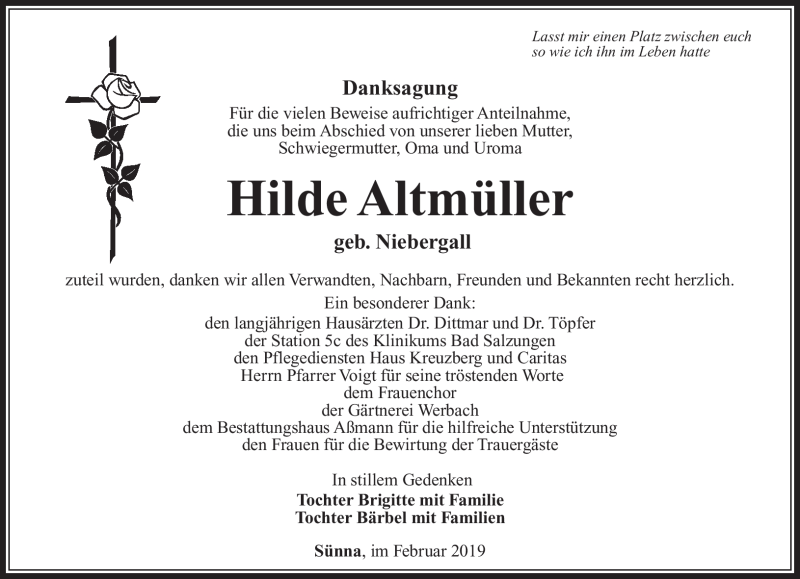 Lasst mir einen Platz zwischen euch
so wie ich ihn im Leben hatte

Danksagung

Für die vielen Beweise aufrichtiger Anteilnahme, die uns beim Abschied von unserer lieben Mutter, Schwiegermutter, Oma und Uroma

Hilde Altmüller

geb. Niebergall

zuteil wurden, danken wir allen Verwandten, Nachbarn, Freunden und Bekannten recht herzlich.

Ein besonderer Dank:
den langjährigen Hausärzten Dr. Dittmar und Dr. Töpfer
der Station 5c des Klinikums Bad Salzungen
den Pflegediensten Haus Kreuzberg und Caritas
Herrn Pfarrer Voigt für seine tröstenden Worte
dem Frauenchor
der Gärtnerei Werbach
dem Bestattungshaus Aßmann für die hilfreiche Unterstützung
den Frauen für die Bewirtung der Trauergäste

In stillem Gedenken
Tochter Brigitte mit Familie
Tochter Bärbel mit Familien

Sünna, im Februar 2019